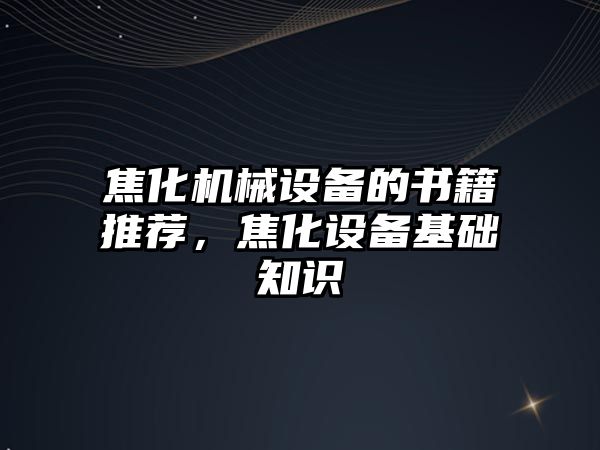 焦化机械设备的书籍推荐，焦化设备基础知识